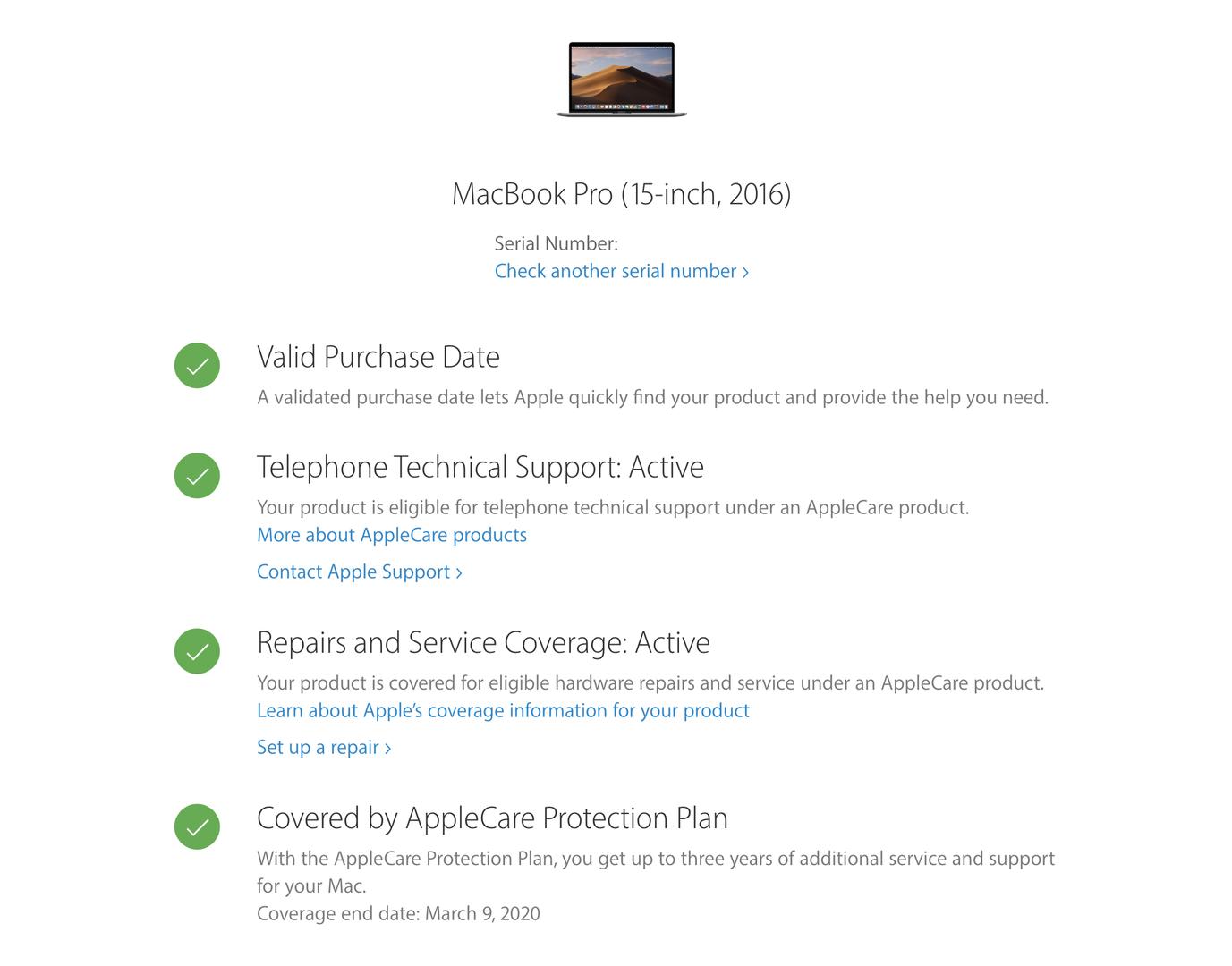 MacBook Pro (15-inch, 2016)

Serial Number:
Check another serial number ›

Valid Purchase Date

A validated purchase date lets Apple quickly find your product and provide the help you need.

Telephone Technical Support: Active

Your product is eligible for telephone technical support under an AppleCare product.
More about AppleCare products

Contact Apple Support ›

Repairs and Service Coverage: Active

Your product is covered for eligible hardware repairs and service under an AppleCare product.
Learn about Apple's coverage information for your product

Set up a repair ›

Covered by AppleCare Protection Plan

With the AppleCare Protection Plan, you get up to three years of additional service and support for your Mac.
Coverage end date: March 9, 2020